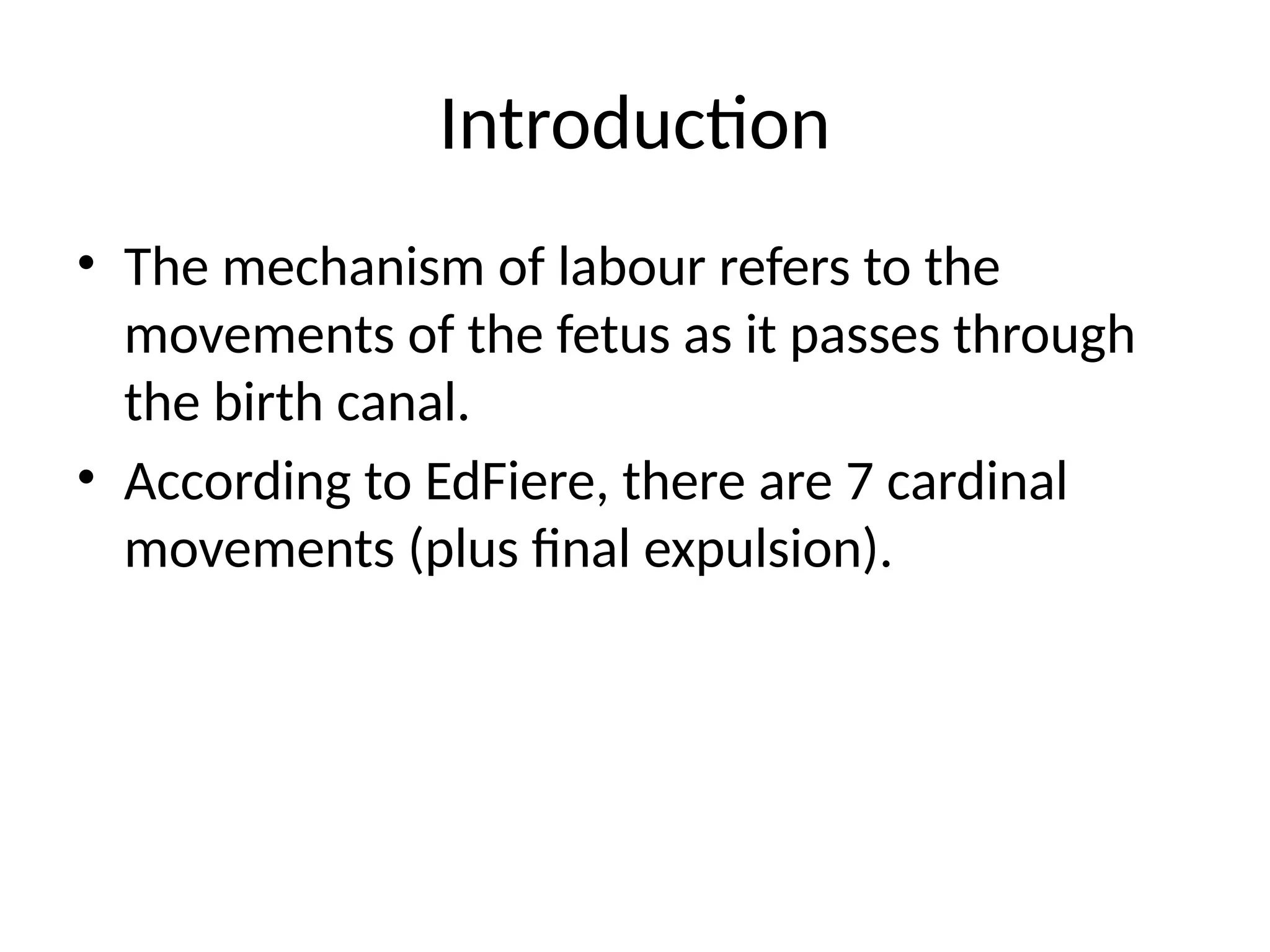 Introduction

• The mechanism of labour refers to the movements of the fetus as it passes through the birth canal.
• According to EdFiere, there are 7 cardinal movements (plus final expulsion).